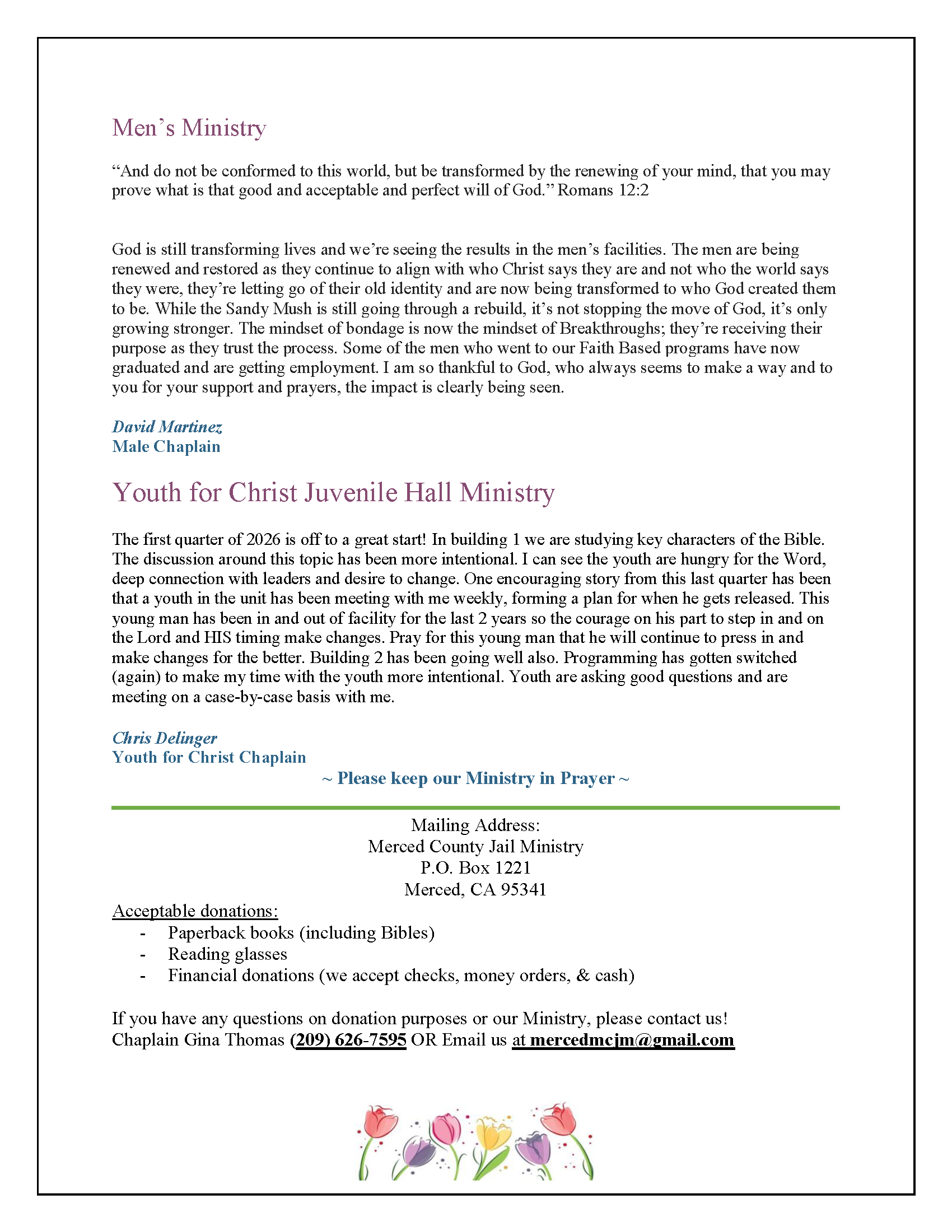 Men’s Ministry

“And do not be conformed to this world, but be transformed by the renewing of your mind, that you may prove what is that good and acceptable and perfect will of God.” Romans 12:2

God is still transforming lives and we’re seeing the results in the men’s facilities. The men are being renewed and restored as they continue to align with who Christ says they are and not who the world says they were, they’re letting go of their old identity and are now being transformed to who God created them to be. While the Sandy Mush is still going through a rebuild, it’s not stopping the move of God, it’s only growing stronger. The mindset of bondage is now the mindset of Breakthroughs; they’re receiving their purpose as they trust the process. Some of the men who went to our Faith Based programs have now graduated and are getting employment. I am so thankful to God, who always seems to make a way and to you for your support and prayers, the impact is clearly being seen.

David Martinez
Male Chaplain

Youth for Christ Juvenile Hall Ministry

The first quarter of 2026 is off to a great start! In building 1 we are studying key characters of the Bible. The discussion around this topic has been more intentional. I can see the youth are hungry for the Word, deep connection with leaders and desire to change. One encouraging story from this last quarter has been that a youth in the unit has been meeting with me weekly, forming a plan for when he gets released. This young man has been in and out of facility for the last 2 years so the courage on his part to step in and on the Lord and HIS timing make changes. Pray for this young man that he will continue to press in and make changes for the better. Building 2 has been going well also. Programming has gotten switched (again) to make my time with the youth more intentional. Youth are asking good questions and are meeting on a case-by-case basis with me.

Chris Delinger
Youth for Christ Chaplain

~ Please keep our Ministry in Prayer ~

Mailing Address:
Merced County Jail Ministry
P.O. Box 1221
Merced, CA 95341

Acceptable donations:
- Paperback books (including Bibles)
- Reading glasses
- Financial donations (we accept checks, money orders, & cash)

If you have any questions on donation purposes or our Ministry, please contact us!
Chaplain Gina Thomas (209) 626-7595 OR Email us at mercedmcjm@gmail.com